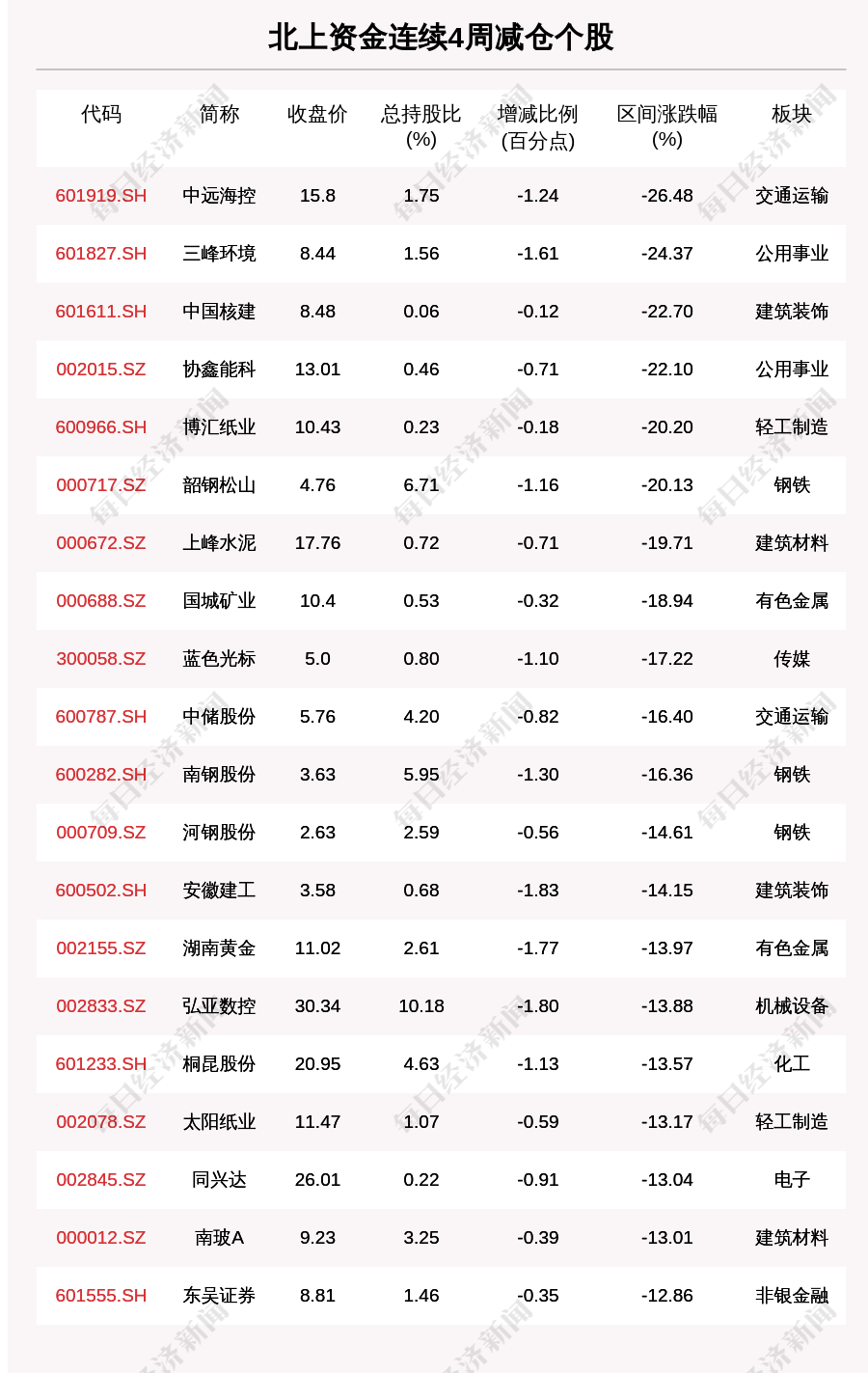 北上资金连续4周减仓个股

| 代码 | 简称 | 收盘价 | 总持股比(%) | 增减比例(百分点) | 区间涨跌幅(%) | 板块 |
|---|---|---|---|---|---|---|
| 601919.SH | 中远海控 | 15.8 | 1.75 | -1.24 | -26.48 | 交通运输 |
| 601827.SH | 三峰环境 | 8.44 | 1.56 | -1.61 | -24.37 | 公用事业 |
| 601611.SH | 中国核建 | 8.48 | 0.06 | -0.12 | -22.70 | 建筑装饰 |
| 002015.SZ | 协鑫能科 | 13.01 | 0.46 | -0.71 | -22.10 | 公用事业 |
| 600966.SH | 博汇纸业 | 10.43 | 0.23 | -0.18 | -20.20 | 轻工制造 |
| 000717.SZ | 韶钢松山 | 4.76 | 6.71 | -1.16 | -20.13 | 钢铁 |
| 000672.SZ | 上峰水泥 | 17.76 | 0.72 | -0.71 | -19.71 | 建筑材料 |
| 000688.SZ | 国城矿业 | 10.4 | 0.53 | -0.32 | -18.94 | 有色金属 |
| 300058.SZ | 蓝色光标 | 5.0 | 0.80 | -1.10 | -17.22 | 传媒 |
| 600787.SH | 中储股份 | 5.76 | 4.20 | -0.82 | -16.40 | 交通运输 |
| 600282.SH | 南钢股份 | 3.63 | 5.95 | -1.30 | -16.36 | 钢铁 |
| 000709.SZ | 河钢股份 | 2.63 | 2.59 | -0.56 | -14.61 | 钢铁 |
| 600502.SH | 安徽建工 | 3.58 | 0.68 | -1.83 | -14.15 | 建筑装饰 |
| 002155.SZ | 湖南黄金 | 11.02 | 2.61 | -1.77 | -13.97 | 有色金属 |
| 002833.SZ | 弘亚数控 | 30.34 | 10.18 | -1.80 | -13.88 | 机械设备 |
| 601233.SH | 桐昆股份 | 20.95 | 4.63 | -1.13 | -13.57 | 化工 |
| 002078.SZ | 太阳纸业 | 11.47 | 1.07 | -0.59 | -13.17 | 轻工制造 |
| 002845.SZ | 同兴达 | 26.01 | 0.22 | -0.91 | -13.04 | 电子 |
| 000012.SZ | 南玻A | 9.23 | 3.25 | -0.39 | -13.01 | 建筑材料 |
| 601555.SH | 东吴证券 | 8.81 | 1.46 | -0.35 | -12.86 | 非银金融 |

每日经济新闻